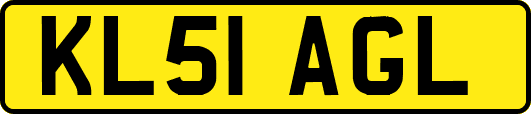 KL51 AGL